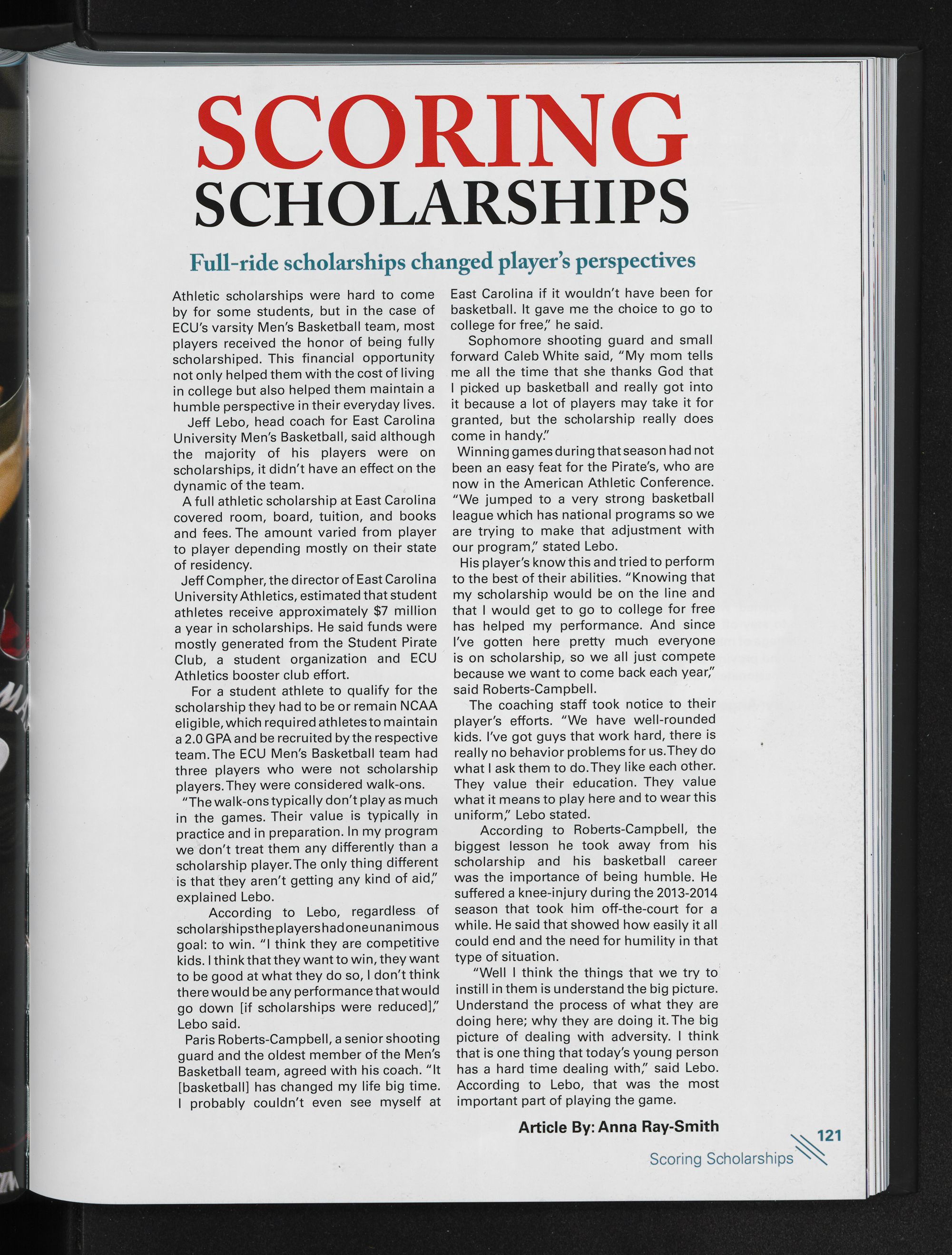 SCORING
SCHOLARSHIPS

Full-ride scholarships changed player's perspectives

Athletic scholarships were hard to come by for some students, but in the case of ECU's varsity Men's Basketball team, most players received the honor of being fully scholarshiped. This financial opportunity not only helped them with the cost of living in college but also helped them maintain a humble perspective in their everyday lives.

Jeff Lebo, head coach for East Carolina University Men's Basketball, said although the majority of his players were on scholarships, it didn't have an effect on the dynamic of the team.

A full athletic scholarship at East Carolina covered room, board, tuition, and books and fees. The amount varied from player to player depending mostly on their state of residency.

Jeff Compher, the director of East Carolina University Athletics, estimated that student athletes receive approximately $7 million a year in scholarships. He said funds were mostly generated from the Student Pirate Club, a student organization and ECU Athletics booster club effort.

For a student athlete to qualify for the scholarship they had to be or remain NCAA eligible, which required athletes to maintain a 2.0 GPA and be recruited by the respective team. The ECU Men's Basketball team had three players who were not scholarship players. They were considered walk-ons.

"The walk-ons typically don't play as much in the games. Their value is typically in practice and in preparation. In my program we don't treat them any differently than a scholarship player. The only thing different is that they aren't getting any kind of aid," explained Lebo.

According to Lebo, regardless of scholarships the players had one unanimous goal: to win. "I think they are competitive kids. I think that they want to win, they want to be good at what they do so, I don't think there would be any performance that would go down [if scholarships were reduced]," Lebo said.

Paris Roberts-Campbell, a senior shooting guard and the oldest member of the Men's Basketball team, agreed with his coach. "It [basketball] has changed my life big time. I probably couldn't even see myself at East Carolina if it wouldn't have been for basketball. It gave me the choice to go to college for free," he said.

Sophomore shooting guard and small forward Caleb White said, "My mom tells me all the time that she thanks God that I picked up basketball and really got into it because a lot of players may take it for granted, but the scholarship really does come in handy."

Winning games during that season had not been an easy feat for the Pirate's, who are now in the American Athletic Conference. "We jumped to a very strong basketball league which has national programs so we are trying to make that adjustment with our program," stated Lebo.

His player's know this and tried to perform to the best of their abilities. "Knowing that my scholarship would be on the line and that I would get to go to college for free has helped my performance. And since I've gotten here pretty much everyone is on scholarship, so we all just compete because we want to come back each year," said Roberts-Campbell.

The coaching staff took notice to their player's efforts. "We have well-rounded kids. I've got guys that work hard, there is really no behavior problems for us. They do what I ask them to do. They like each other. They value their education. They value what it means to play here and to wear this uniform," Lebo stated.

According to Roberts-Campbell, the biggest lesson he took away from his scholarship and his basketball career was the importance of being humble. He suffered a knee-injury during the 2013-2014 season that took him off-the-court for a while. He said that showed how easily it all could end and the need for humility in that type of situation.

"Well I think the things that we try to instill in them is understand the big picture. Understand the process of what they are doing here; why they are doing it. The big picture of dealing with adversity. I think that is one thing that today's young person has a hard time dealing with," said Lebo. According to Lebo, that was the most important part of playing the game.

Article By: Anna Ray-Smith

121
Scoring Scholarships